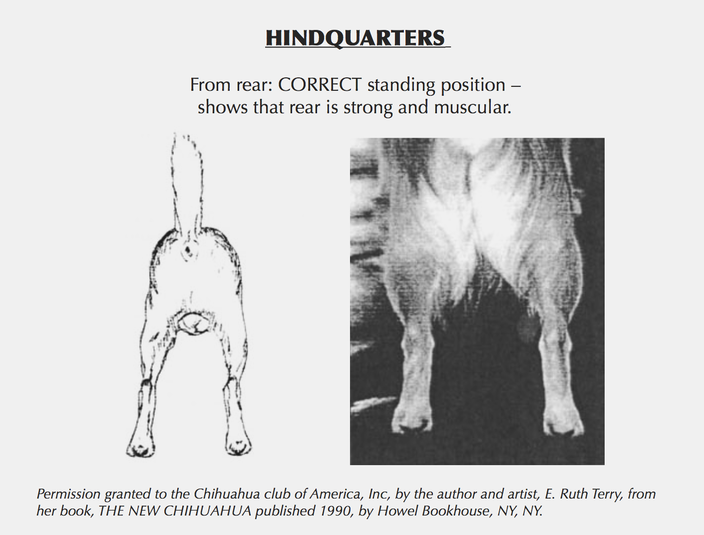 HINDQUARTERS

From rear: CORRECT standing position – shows that rear is strong and muscular.

Permission granted to the Chihuahua club of America, Inc, by the author and artist, E. Ruth Terry, from her book, THE NEW CHIHUAHUA published 1990, by Howel Bookhouse, NY, NY.